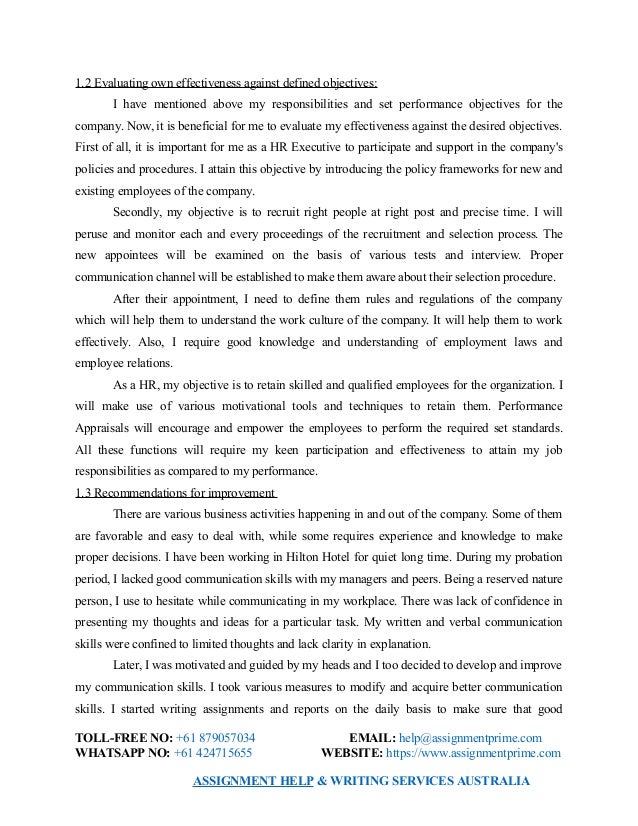 1.2 Evaluating own effectiveness against defined objectives:

I have mentioned above my responsibilities and set performance objectives for the company. Now, it is beneficial for me to evaluate my effectiveness against the desired objectives. First of all, it is important for me as a HR Executive to participate and support in the company's policies and procedures. I attain this objective by introducing the policy frameworks for new and existing employees of the company.

Secondly, my objective is to recruit right people at right post and precise time. I will peruse and monitor each and every proceedings of the recruitment and selection process. The new appointees will be examined on the basis of various tests and interview. Proper communication channel will be established to make them aware about their selection procedure.

After their appointment, I need to define them rules and regulations of the company which will help them to understand the work culture of the company. It will help them to work effectively. Also, I require good knowledge and understanding of employment laws and employee relations.

As a HR, my objective is to retain skilled and qualified employees for the organization. I will make use of various motivational tools and techniques to retain them. Performance Appraisals will encourage and empower the employees to perform the required set standards. All these functions will require my keen participation and effectiveness to attain my job responsibilities as compared to my performance.

1.3 Recommendations for improvement

There are various business activities happening in and out of the company. Some of them are favorable and easy to deal with, while some requires experience and knowledge to make proper decisions. I have been working in Hilton Hotel for quiet long time. During my probation period, I lacked good communication skills with my managers and peers. Being a reserved nature person, I use to hesitate while communicating in my workplace. There was lack of confidence in presenting my thoughts and ideas for a particular task. My written and verbal communication skills were confined to limited thoughts and lack clarity in explanation.

Later, I was motivated and guided by my heads and I too decided to develop and improve my communication skills. I took various measures to modify and acquire better communication skills. I started writing assignments and reports on the daily basis to make sure that good

TOLL-FREE NO: +61 879057034 EMAIL: help@assignmentprime.com
WHATSAPP NO: +61 424715655 WEBSITE: https://www.assignmentprime.com

ASSIGNMENT HELP & WRITING SERVICES AUSTRALIA